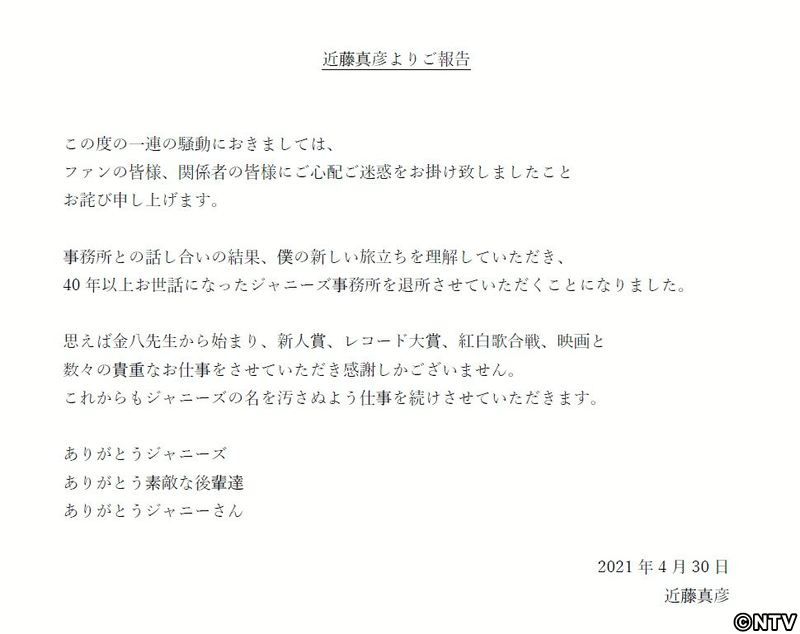 近藤真彦よりご報告

この度の一連の騒動におきましては、
ファンの皆様、関係者の皆様にご心配ご迷惑をお掛け致しましたこと
お詫び申し上げます。

事務所との話し合いの結果、僕の新しい旅立ちを理解していただき、
40年以上お世話になったジャニーズ事務所を退所させていただくことになりました。

思えば金八先生から始まり、新人賞、レコード大賞、紅白歌合戦、映画と
数々の貴重なお仕事をさせていただき感謝しかございません。
これからもジャニーズの名を汚さぬよう仕事を続けさせていただきます。

ありがとうジャニーズ
ありがとう素敵な後輩達
ありがとうジャニーさん

2021年4月30日
近藤真彦

©NTV